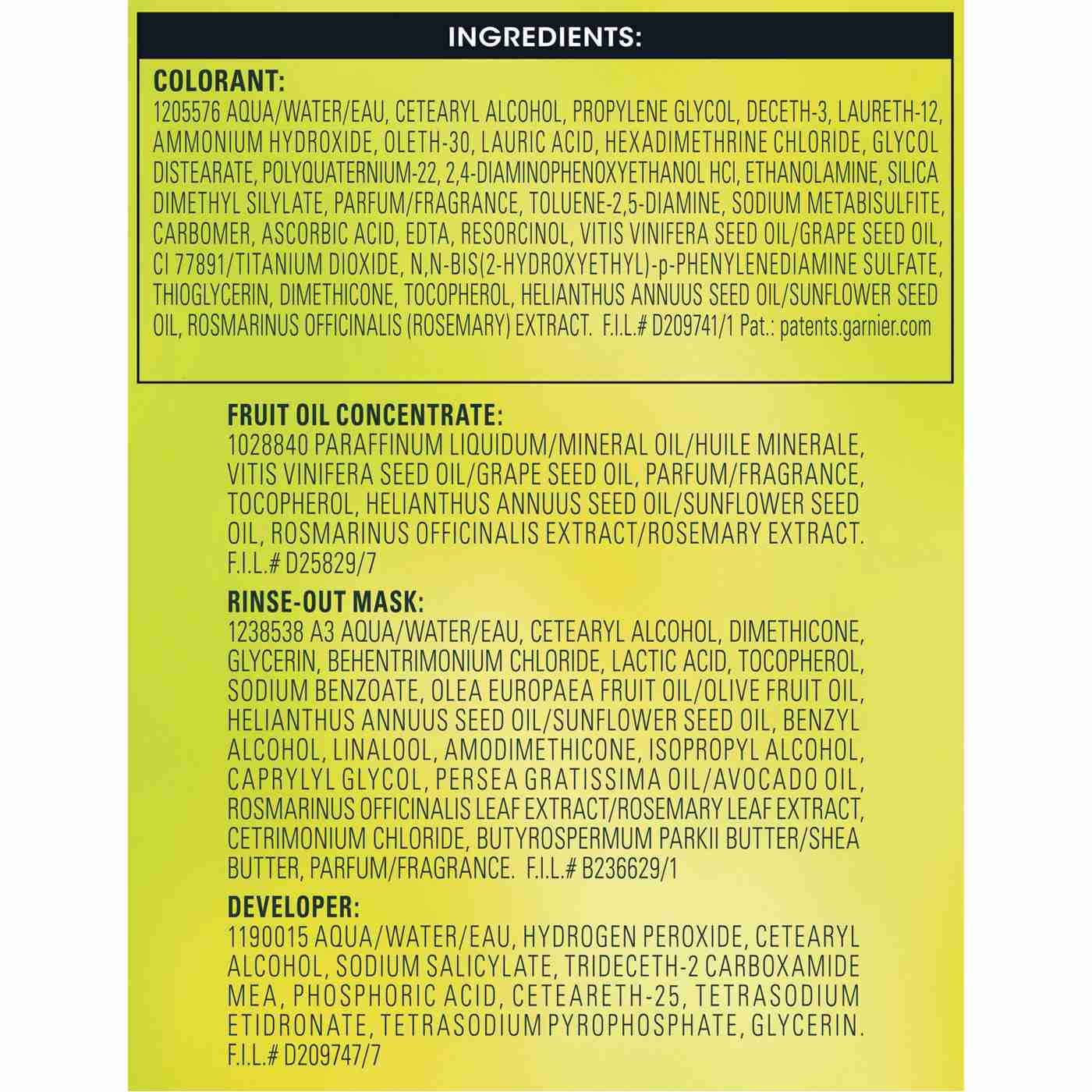 INGREDIENTS:

COLORANT:
1205576 AQUA/WATER/EAU, CETEARYL ALCOHOL, PROPYLENE GLYCOL, DECETH-3, LAURETH-12, AMMONIUM HYDROXIDE, OLETH-30, LAURIC ACID, HEXADIMETHRINE CHLORIDE, GLYCOL DISTEARATE, POLYQUATERNIUM-22, 2,4-DIAMINOPHENOXYETHANOL HCl, ETHANOLAMINE, SILICA DIMETHYL SILYLATE, PARFUM/FRAGRANCE, TOLUENE-2,5-DIAMINE, SODIUM METABISULFITE, CARBOMER, ASCORBIC ACID, EDTA, RESORCINOL, VITIS VINIFERA SEED OIL/GRAPE SEED OIL, CI 77891/TITANIUM DIOXIDE, N,N-BIS(2-HYDROXYETHYL)-p-PHENYLENEDIAMINE SULFATE, THIOGLYCERIN, DIMETHICONE, TOCOPHEROL, HELIANTHUS ANNUUS SEED OIL/SUNFLOWER SEED OIL, ROSMARINUS OFFICINALIS (ROSEMARY) EXTRACT. F.I.L.# D209741/1 Pat.: patents.garnier.com

FRUIT OIL CONCENTRATE:
1028840 PARAFFINUM LIQUIDUM/MINERAL OIL/HUILE MINERALE, VITIS VINIFERA SEED OIL/GRAPE SEED OIL, PARFUM/FRAGRANCE, TOCOPHEROL, HELIANTHUS ANNUUS SEED OIL/SUNFLOWER SEED OIL, ROSMARINUS OFFICINALIS EXTRACT/ROSEMARY EXTRACT. F.I.L.# D25829/7

RINSE-OUT MASK:
1238538 A3 AQUA/WATER/EAU, CETEARYL ALCOHOL, DIMETHICONE, GLYCERIN, BEHENTRIMONIUM CHLORIDE, LACTIC ACID, TOCOPHEROL, SODIUM BENZOATE, OLEA EUROPAEA FRUIT OIL/OLIVE FRUIT OIL, HELIANTHUS ANNUUS SEED OIL/SUNFLOWER SEED OIL, BENZYL ALCOHOL, LINALOOL, AMODIMETHICONE, ISOPROPYL ALCOHOL, CAPRYLYL GLYCOL, PERSEA GRATISSIMA OIL/AVOCADO OIL, ROSMARINUS OFFICINALIS LEAF EXTRACT/ROSEMARY LEAF EXTRACT, CETRIMONIUM CHLORIDE, BUTYROSPERMUM PARKII BUTTER/SHEA BUTTER, PARFUM/FRAGRANCE. F.I.L.# B236629/1

DEVELOPER:
1190015 AQUA/WATER/EAU, HYDROGEN PEROXIDE, CETEARYL ALCOHOL, SODIUM SALICYLATE, TRIDECETH-2 CARBOXAMIDE MEA, PHOSPHORIC ACID, CETEARETH-25, TETRASODIUM ETIDRONATE, TETRASODIUM PYROPHOSPHATE, GLYCERIN. F.I.L.# D209747/7